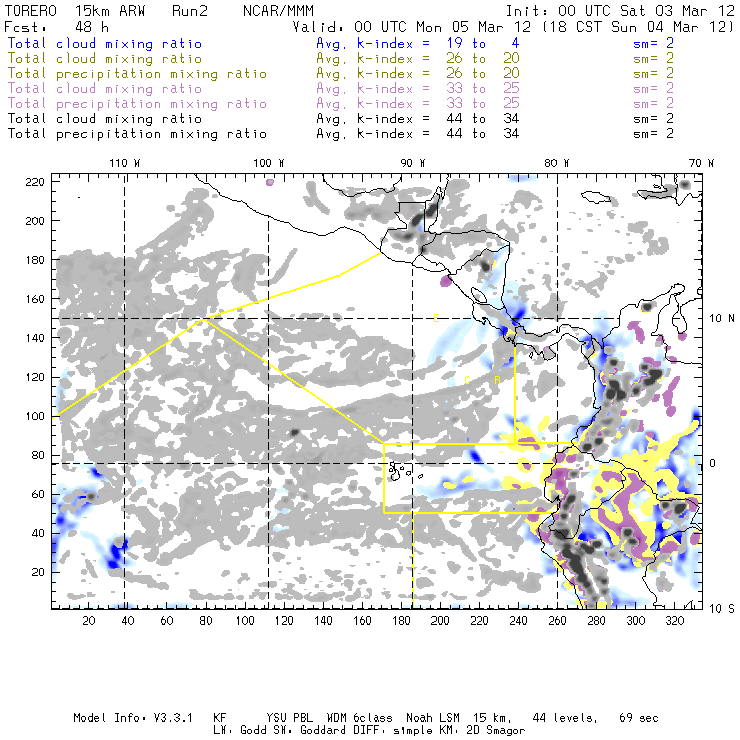 TORERO 15km ARW Run2 NCAR/MMM
Init: 00 UTC Sat 03 Mar 12
Fcst: 48 h
Valid: 00 UTC Mon 05 Mar 12 (18 CST Sun 04 Mar 12)

Total cloud mixing ratio Avg. k-index = 19 to 4 sm= 2
Total cloud mixing ratio Avg. k-index = 26 to 20 sm= 2
Total precipitation mixing ratio Avg. k-index = 26 to 20 sm= 2
Total cloud mixing ratio Avg. k-index = 33 to 25 sm= 2
Total precipitation mixing ratio Avg. k-index = 33 to 25 sm= 2
Total cloud mixing ratio Avg. k-index = 44 to 34 sm= 2
Total precipitation mixing ratio Avg. k-index = 44 to 34 sm= 2

110 W 100 W 90 W 80 W 70 W

220
200
180
160
140
120
100
80
60
40
20

10 N
0
10 S

C
C R

20 40 60 80 100 120 140 160 180 200 220 240 260 280 300 320

Model Info: V3.3.1 KF YSU PBL WDM 6class Noah LSM 15 km, 44 levels, 69 sec
LW: Godd SW: Goddard DIFF: simple KM: 2D Smagor